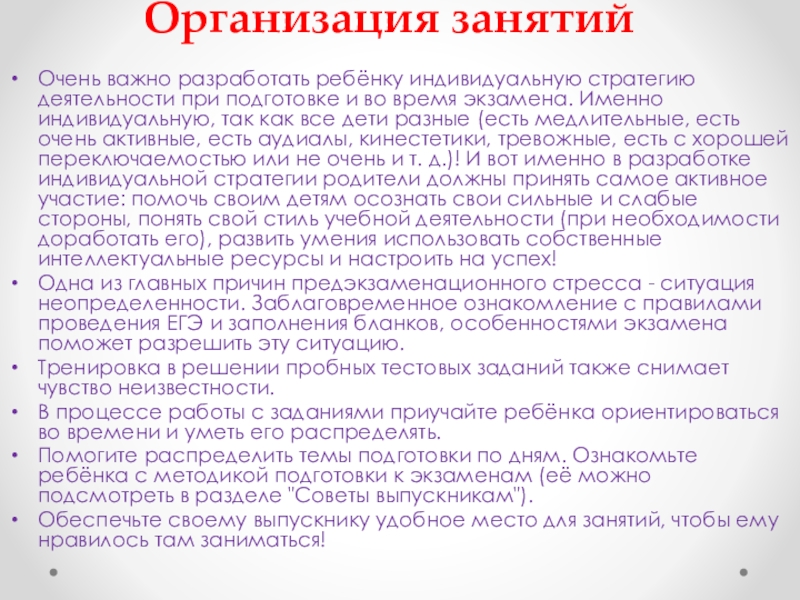 Организация занятий

• Очень важно разработать ребёнку индивидуальную стратегию деятельности при подготовке и во время экзамена. Именно индивидуальную, так как все дети разные (есть медлительные, есть очень активные, есть аудиалы, кинестетики, тревожные, есть с хорошей переключаемостью или не очень и т. д.)! И вот именно в разработке индивидуальной стратегии родители должны принять самое активное участие: помочь своим детям осознать свои сильные и слабые стороны, понять свой стиль учебной деятельности (при необходимости доработать его), развить умения использовать собственные интеллектуальные ресурсы и настроить на успех!

• Одна из главных причин предэкзаменационного стресса - ситуация неопределенности. Заблаговременное ознакомление с правилами проведения ЕГЭ и заполнения бланков, особенностями экзамена поможет разрешить эту ситуацию.

• Тренировка в решении пробных тестовых заданий также снимает чувство неизвестности.

• В процессе работы с заданиями приучайте ребёнка ориентироваться во времени и уметь его распределять.

• Помогите распределить темы подготовки по дням. Ознакомьте ребёнка с методикой подготовки к экзаменам (её можно подсмотреть в разделе "Советы выпускникам").

• Обеспечьте своему выпускнику удобное место для занятий, чтобы ему нравилось там заниматься!